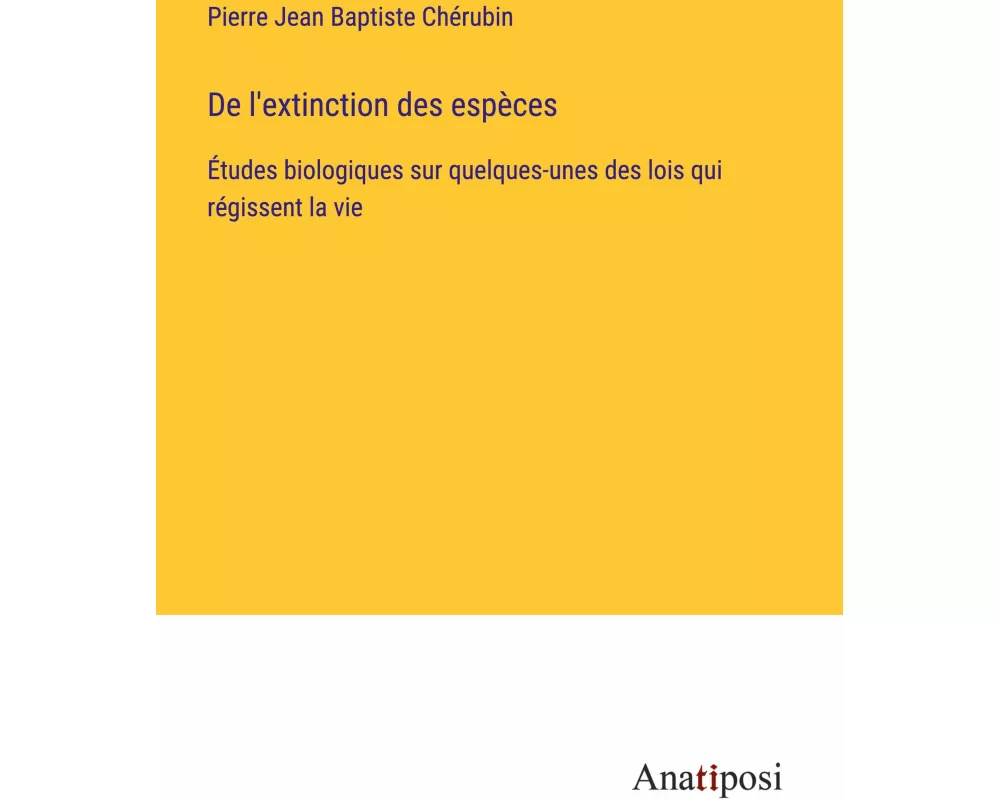 Pierre Jean Baptiste Chérubin

De l'extinction des espèces

Études biologiques sur quelques-unes des lois qui régissent la vie

Anatiposi